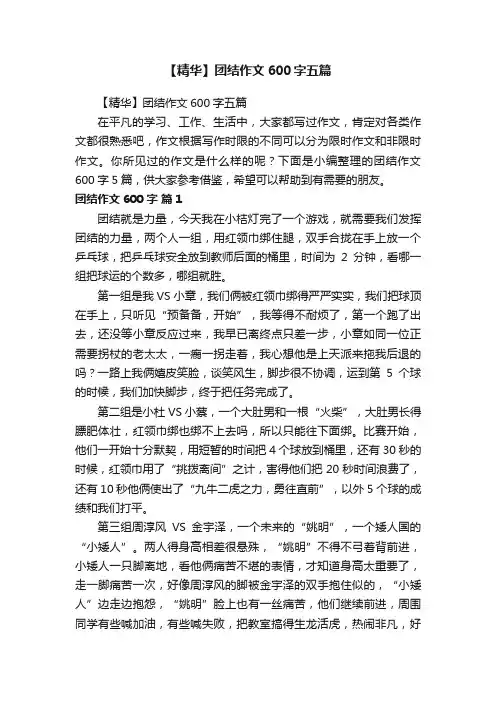 【精华】团结作文 600 字五篇

【精华】团结作文 600 字五篇

在平凡的学习、工作、生活中，大家都写过作文，肯定对各类作文都很熟悉吧，作文根据写作时限的不同可以分为限时作文和非限时作文。你所见过的作文是什么样的呢？下面是小编整理的团结作文 600 字 5 篇，供大家参考借鉴，希望可以帮助到有需要的朋友。

团结作文 600 字 篇 1

团结就是力量，今天我在小桔灯完了一个游戏，就需要我们发挥团结的力量，两个人一组，用红领巾绑住腿，双手合拢在手上放一个乒乓球，把乒乓球安全放到教师后面的桶里，时间为 2 分钟，看哪一组把球运的个数多，哪组就胜。

第一组是我 VS 小章，我们俩被红领巾绑得严严实实，我们把球顶在手上，只听见“预备备，开始”，我等得不耐烦了，第一个跑了出去，还没等小章反应过来，我早已离终点只差一步，小章如同一位正需要拐杖的老太太，一瘸一拐走着，我心想他是上天派来拖我后退的吗？一路上我俩嬉皮笑脸，谈笑风生，脚步很不协调，运到第 5 个球的时候，我们加快脚步，终于把任务完成了。

第二组是小杜 VS 小蔡，一个大肚男和一根“火柴”，大肚男长得膘肥体壮，红领巾绑也绑不上去吗，所以只能往下面绑。比赛开始，他们一开始十分默契，用短暂的时间把 4 个球放到桶里，还有 30 秒的时候，红领巾用了“挑拨离间”之计，害得他们把 20 秒时间浪费了，还有 10 秒他俩使出了“九牛二虎之力，勇往直前”，以外 5 个球的成绩和我们打平。

第三组周淳风 VS 金宇泽，一个未来的“姚明”，一个矮人国的“小矮人”。两人得身高相差很悬殊，“姚明”不得不弓着背前进，小矮人一只脚离地，看他俩痛苦不堪的表情，才知道身高太重要了，走一脚痛苦一次，好像周淳风的脚被金宇泽的双手抱住似的，“小矮人”边走边抱怨，“姚明”脸上也有一丝痛苦，他们继续前进，周围同学有些喊加油，有些喊失败，把教室搞得生龙活虎，热闹非凡，好